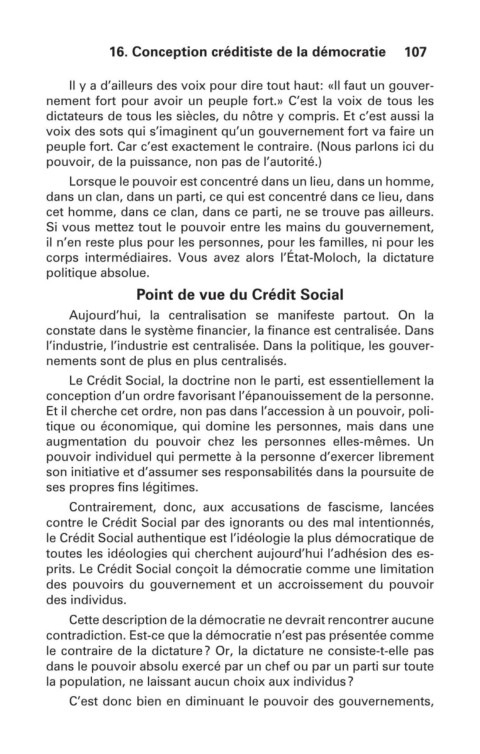 16. Conception créditiste de la démocratie 107

Il y a d'ailleurs des voix pour dire tout haut: «Il faut un gouvernement fort pour avoir un peuple fort.» C'est la voix de tous les dictateurs de tous les siècles, du nôtre y compris. Et c'est aussi la voix des sots qui s'imaginent qu'un gouvernement fort va faire un peuple fort. Car c'est exactement le contraire. (Nous parlons ici du pouvoir, de la puissance, non pas de l'autorité.)

Lorsque le pouvoir est concentré dans un lieu, dans un homme, dans un clan, dans un parti, ce qui est concentré dans ce lieu, dans cet homme, dans ce clan, dans ce parti, ne se trouve pas ailleurs. Si vous mettez tout le pouvoir entre les mains du gouvernement, il n'en reste plus pour les personnes, pour les familles, ni pour les corps intermédiaires. Vous avez alors l'État-Moloch, la dictature politique absolue.

Point de vue du Crédit Social

Aujourd'hui, la centralisation se manifeste partout. On la constate dans le système financier, la finance est centralisée. Dans l'industrie, l'industrie est centralisée. Dans la politique, les gouvernements sont de plus en plus centralisés.

Le Crédit Social, la doctrine non le parti, est essentiellement la conception d'un ordre favorisant l'épanouissement de la personne. Et il cherche cet ordre, non pas dans l'accession à un pouvoir, politique ou économique, qui domine les personnes, mais dans une augmentation du pouvoir chez les personnes elles-mêmes. Un pouvoir individuel qui permette à la personne d'exercer librement son initiative et d'assumer ses responsabilités dans la poursuite de ses propres fins légitimes.

Contrairement, donc, aux accusations de fascisme, lancées contre le Crédit Social par des ignorants ou des mal intentionnés, le Crédit Social authentique est l'idéologie la plus démocratique de toutes les idéologies qui cherchent aujourd'hui l'adhésion des esprits. Le Crédit Social conçoit la démocratie comme une limitation des pouvoirs du gouvernement et un accroissement du pouvoir des individus.

Cette description de la démocratie ne devrait rencontrer aucune contradiction. Est-ce que la démocratie n'est pas présentée comme le contraire de la dictature? Or, la dictature ne consiste-t-elle pas dans le pouvoir absolu exercé par un chef ou par un parti sur toute la population, ne laissant aucun choix aux individus?

C'est donc bien en diminuant le pouvoir des gouvernements,